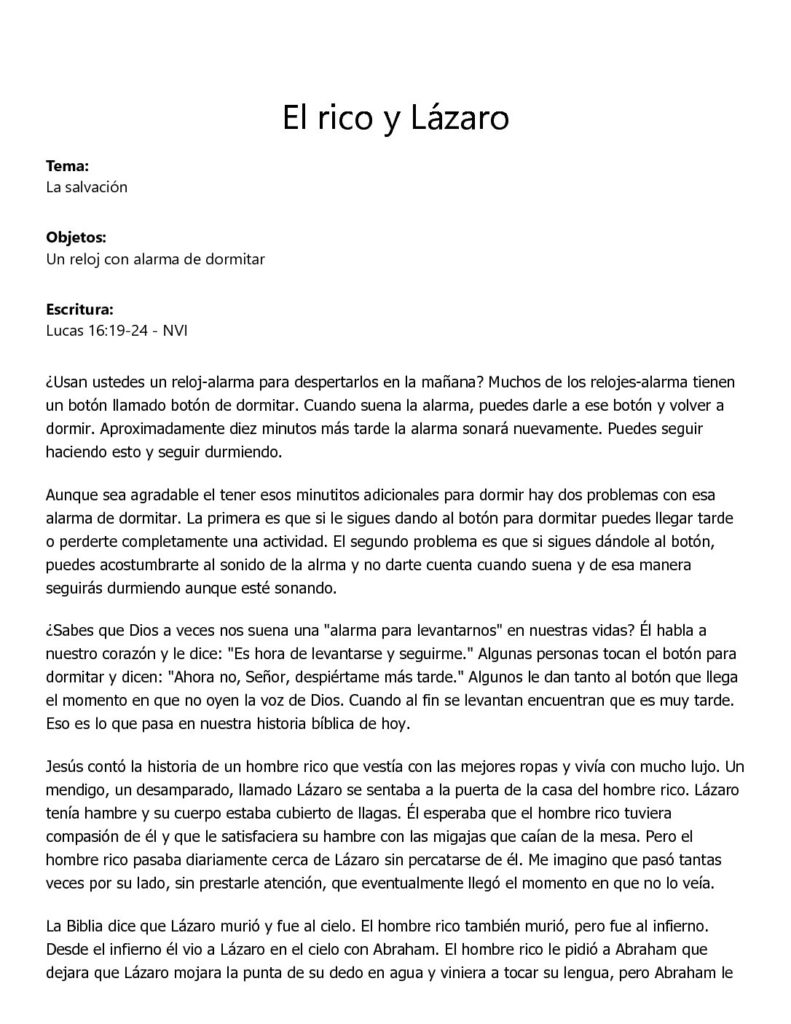 El rico y Lázaro

**Tema:**
La salvación

**Objetos:**
Un reloj con alarma de dormitar

**Escritura:**
Lucas 16:19-24 - NVI

¿Usan ustedes un reloj-alarma para despertarlos en la mañana? Muchos de los relojes-alarma tienen un botón llamado botón de dormitar. Cuando suena la alarma, puedes darle a ese botón y volver a dormir. Aproximadamente diez minutos más tarde la alarma sonará nuevamente. Puedes seguir haciendo esto y seguir durmiendo.

Aunque sea agradable el tener esos minutitos adicionales para dormir hay dos problemas con esa alarma de dormitar. La primera es que si le sigues dando al botón para dormitar puedes llegar tarde o perderte completamente una actividad. El segundo problema es que si sigues dándole al botón, puedes acostumbrarte al sonido de la alrma y no darte cuenta cuando suena y de esa manera seguirás durmiendo aunque esté sonando.

¿Sabes que Dios a veces nos suena una "alarma para levantarnos" en nuestras vidas? Él habla a nuestro corazón y le dice: "Es hora de levantarse y seguirme." Algunas personas tocan el botón para dormitar y dicen: "Ahora no, Señor, despiértame más tarde." Algunos le dan tanto al botón que llega el momento en que no oyen la voz de Dios. Cuando al fin se levantan encuentran que es muy tarde. Eso es lo que pasa en nuestra historia bíblica de hoy.

Jesús contó la historia de un hombre rico que vestía con las mejores ropas y vivía con mucho lujo. Un mendigo, un desamparado, llamado Lázaro se sentaba a la puerta de la casa del hombre rico. Lázaro tenía hambre y su cuerpo estaba cubierto de llagas. Él esperaba que el hombre rico tuviera compasión de él y que le satisfaciera su hambre con las migajas que caían de la mesa. Pero el hombre rico pasaba diariamente cerca de Lázaro sin percatarse de él. Me imagino que pasó tantas veces por su lado, sin prestarle atención, que eventualmente llegó el momento en que no lo veía.

La Biblia dice que Lázaro murió y fue al cielo. El hombre rico también murió, pero fue al infierno. Desde el infierno él vio a Lázaro en el cielo con Abraham. El hombre rico le pidió a Abraham que dejara que Lázaro mojara la punta de su dedo en agua y viniera a tocar su lengua, pero Abraham le